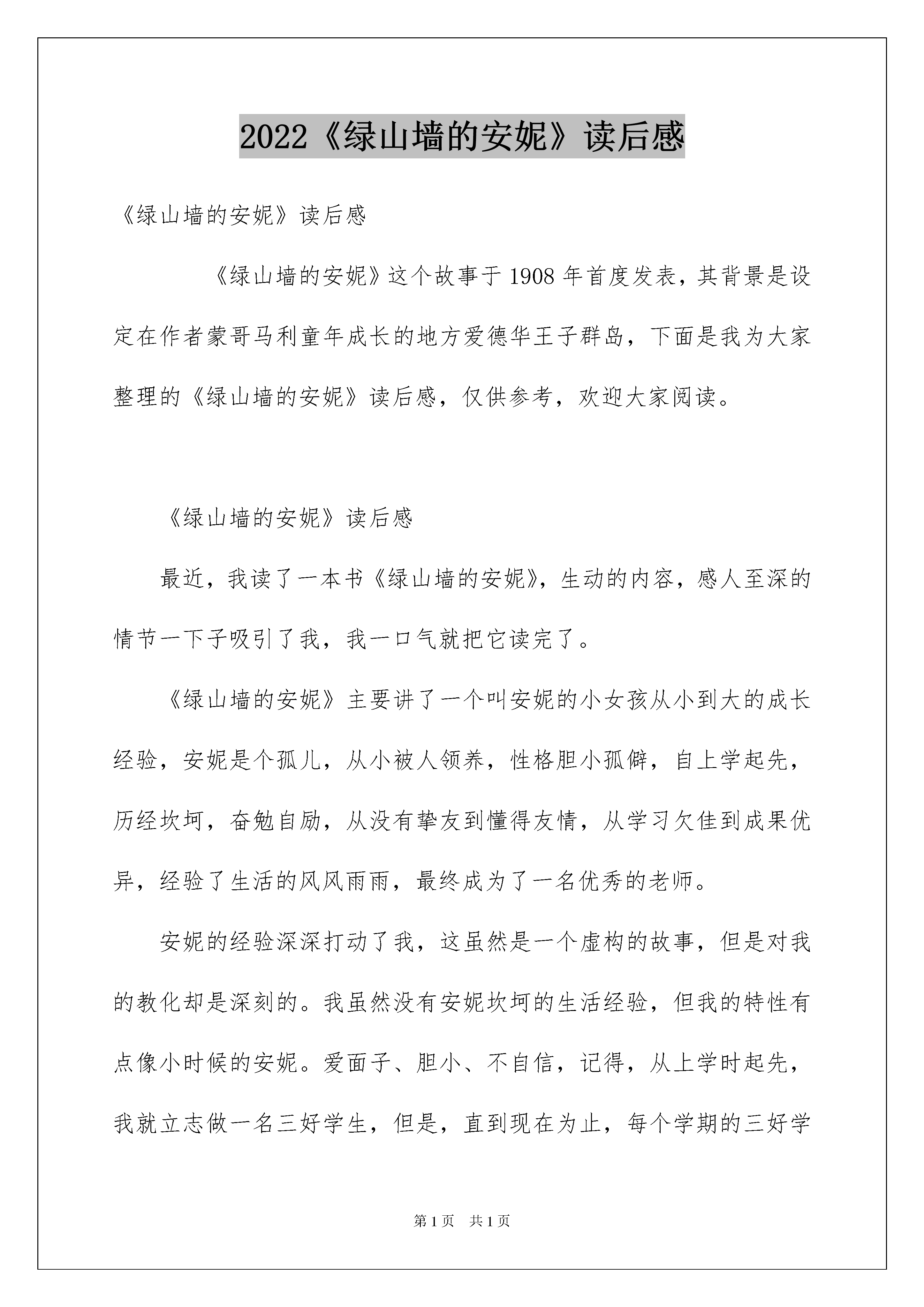 2022《绿山墙的安妮》读后感

《绿山墙的安妮》读后感

《绿山墙的安妮》这个故事于1908年首度发表，其背景是设定在作者蒙哥马利童年成长的地方爱德华王子群岛，下面是我为大家整理的《绿山墙的安妮》读后感，仅供参考，欢迎大家阅读。

《绿山墙的安妮》读后感

最近，我读了一本书《绿山墙的安妮》，生动的内容，感人至深的情节一下子吸引了我，我一口气就把它读完了。

《绿山墙的安妮》主要讲了一个叫安妮的小女孩从小到大的成长经验，安妮是个孤儿，从小被人领养，性格胆小孤僻，自上学起先，历经坎坷，奋勉自励，从没有挚友到懂得友情，从学习欠佳到成果优异，经验了生活的风风雨雨，最终成为了一名优秀的老师。

安妮的经验深深打动了我，这虽然是一个虚构的故事，但是对我的教化却是深刻的。我虽然没有安妮坎坷的生活经验，但我的特性有点像小时候的安妮。爱面子、胆小、不自信，记得，从上学时起先，我就立志做一名三好学生，但是，直到现在为止，每个学期的三好学

第1页 共1页